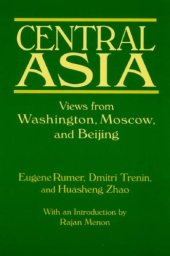 CENTRAL ASIA

Views from Washington, Moscow, and Beijing

Eugene Rumer, Dmitri Trenin, and Huasheng Zhao

With an Introduction by Rajan Menon